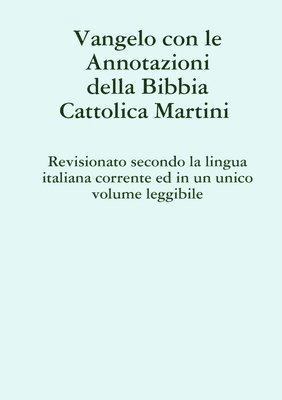 Vangelo con le Annotazioni della Bibbia Cattolica Martini

Revisionato secondo la lingua italiana corrente ed in un unico volume leggibile